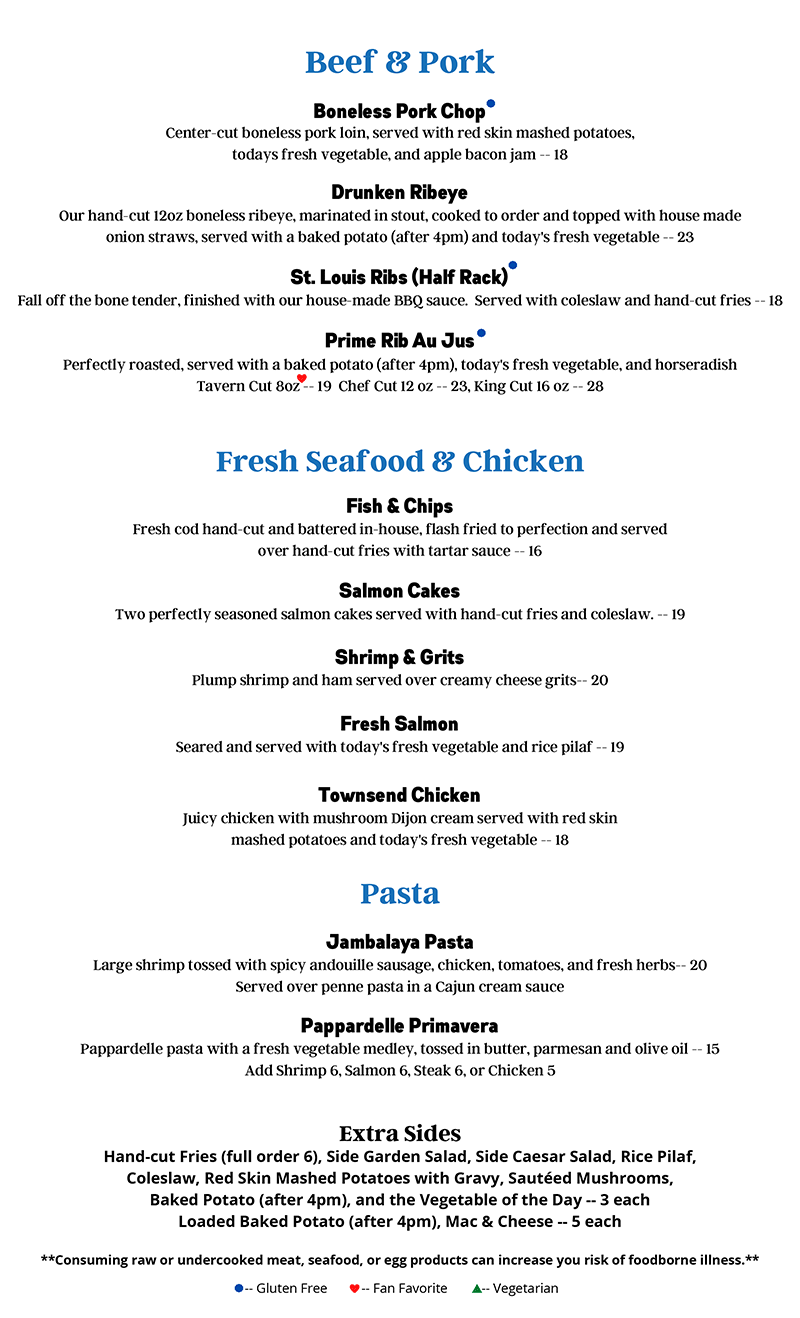 Beef & Pork

Boneless Pork Chop
Center-cut boneless pork loin, served with red skin mashed potatoes, todays fresh vegetable, and apple bacon jam -- 18

Drunken Ribeye
Our hand-cut 12oz boneless ribeye, marinated in stout, cooked to order and topped with house made onion straws, served with a baked potato (after 4pm) and today's fresh vegetable -- 23

St. Louis Ribs (Half Rack)
Fall off the bone tender, finished with our house-made BBQ sauce. Served with coleslaw and hand-cut fries -- 18

Prime Rib Au Jus
Perfectly roasted, served with a baked potato (after 4pm), today's fresh vegetable, and horseradish
Tavern Cut 8oz -- 19 Chef Cut 12 oz -- 23, King Cut 16 oz -- 28

Fresh Seafood & Chicken

Fish & Chips
Fresh cod hand-cut and battered in-house, flash fried to perfection and served over hand-cut fries with tartar sauce -- 16

Salmon Cakes
Two perfectly seasoned salmon cakes served with hand-cut fries and coleslaw. -- 19

Shrimp & Grits
Plump shrimp and ham served over creamy cheese grits-- 20

Fresh Salmon
Seared and served with today's fresh vegetable and rice pilaf -- 19

Townsend Chicken
Juicy chicken with mushroom Dijon cream served with red skin mashed potatoes and today's fresh vegetable -- 18

Pasta

Jambalaya Pasta
Large shrimp tossed with spicy andouille sausage, chicken, tomatoes, and fresh herbs-- 20
Served over penne pasta in a Cajun cream sauce

Pappardelle Primavera
Pappardelle pasta with a fresh vegetable medley, tossed in butter, parmesan and olive oil -- 15
Add Shrimp 6, Salmon 6, Steak 6, or Chicken 5

Extra Sides
Hand-cut Fries (full order 6), Side Garden Salad, Side Caesar Salad, Rice Pilaf, Coleslaw, Red Skin Mashed Potatoes with Gravy, Sautéed Mushrooms, Baked Potato (after 4pm), and the Vegetable of the Day -- 3 each
Loaded Baked Potato (after 4pm), Mac & Cheese -- 5 each

**Consuming raw or undercooked meat, seafood, or egg products can increase you risk of foodborne illness.**

-- Gluten Free -- Fan Favorite -- Vegetarian